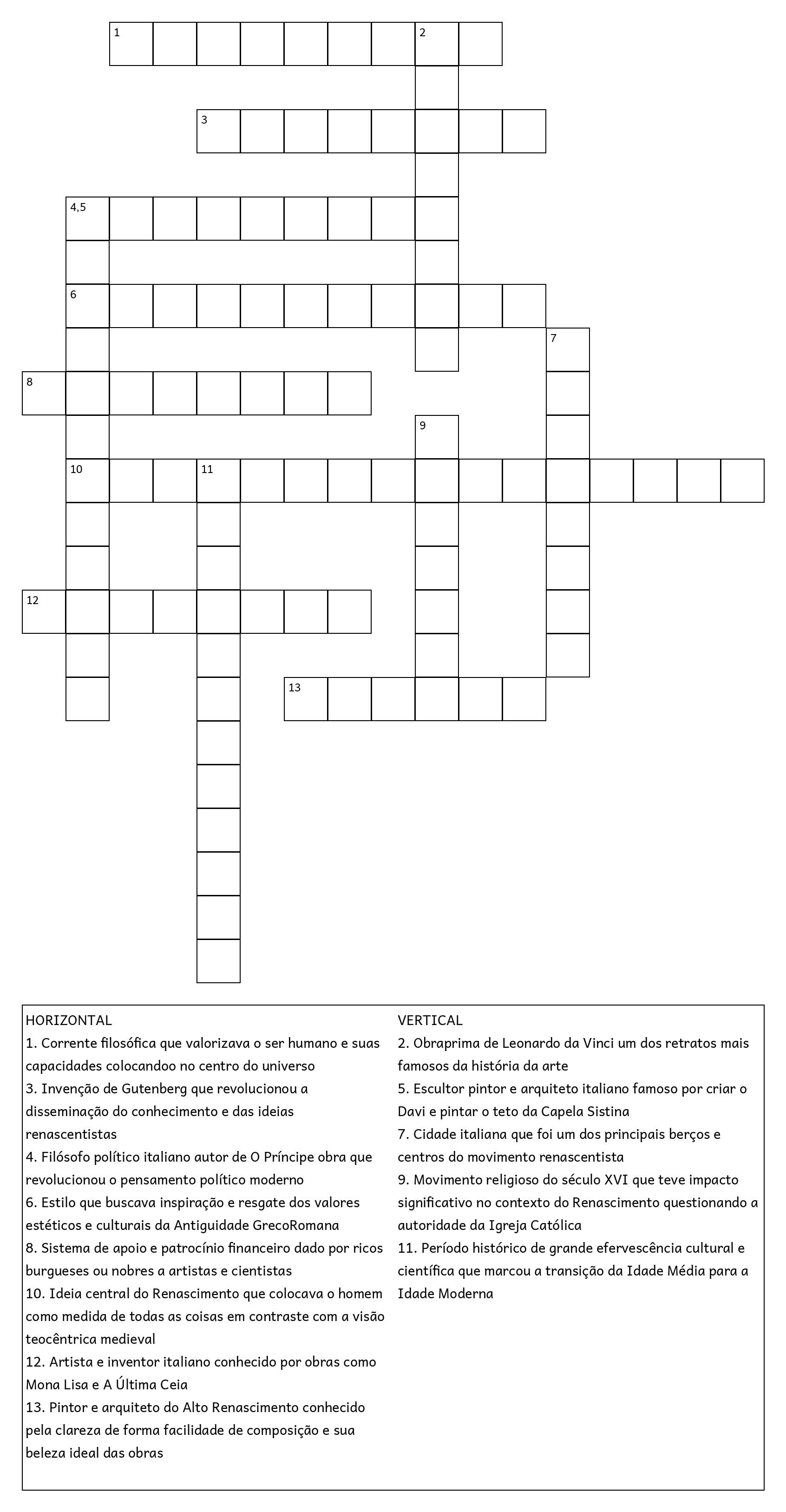 1 2
3
4,5
6
7
8
9
10 11
12
13

HORIZONTAL
1. Corrente filosófica que valorizava o ser humano e suas capacidades colocandoo no centro do universo
3. Invenção de Gutenberg que revolucionou a disseminação do conhecimento e das ideias renascentistas
4. Filósofo político italiano autor de O Príncipe obra que revolucionou o pensamento político moderno
6. Estilo que buscava inspiração e resgate dos valores estéticos e culturais da Antiguidade GrecoRomana
8. Sistema de apoio e patrocínio financeiro dado por ricos burgueses ou nobres a artistas e cientistas
10. Ideia central do Renascimento que colocava o homem como medida de todas as coisas em contraste com a visão teocêntrica medieval
12. Artista e inventor italiano conhecido por obras como Mona Lisa e A Última Ceia
13. Pintor e arquiteto do Alto Renascimento conhecido pela clareza de forma facilidade de composição e sua beleza ideal das obras

VERTICAL
2. Obraprima de Leonardo da Vinci um dos retratos mais famosos da história da arte
5. Escultor pintor e arquiteto italiano famoso por criar o Davi e pintar o teto da Capela Sistina
7. Cidade italiana que foi um dos principais berços e centros do movimento renascentista
9. Movimento religioso do século XVI que teve impacto significativo no contexto do Renascimento questionando a autoridade da Igreja Católica
11. Período histórico de grande efervescência cultural e científica que marcou a transição da Idade Média para a Idade Moderna